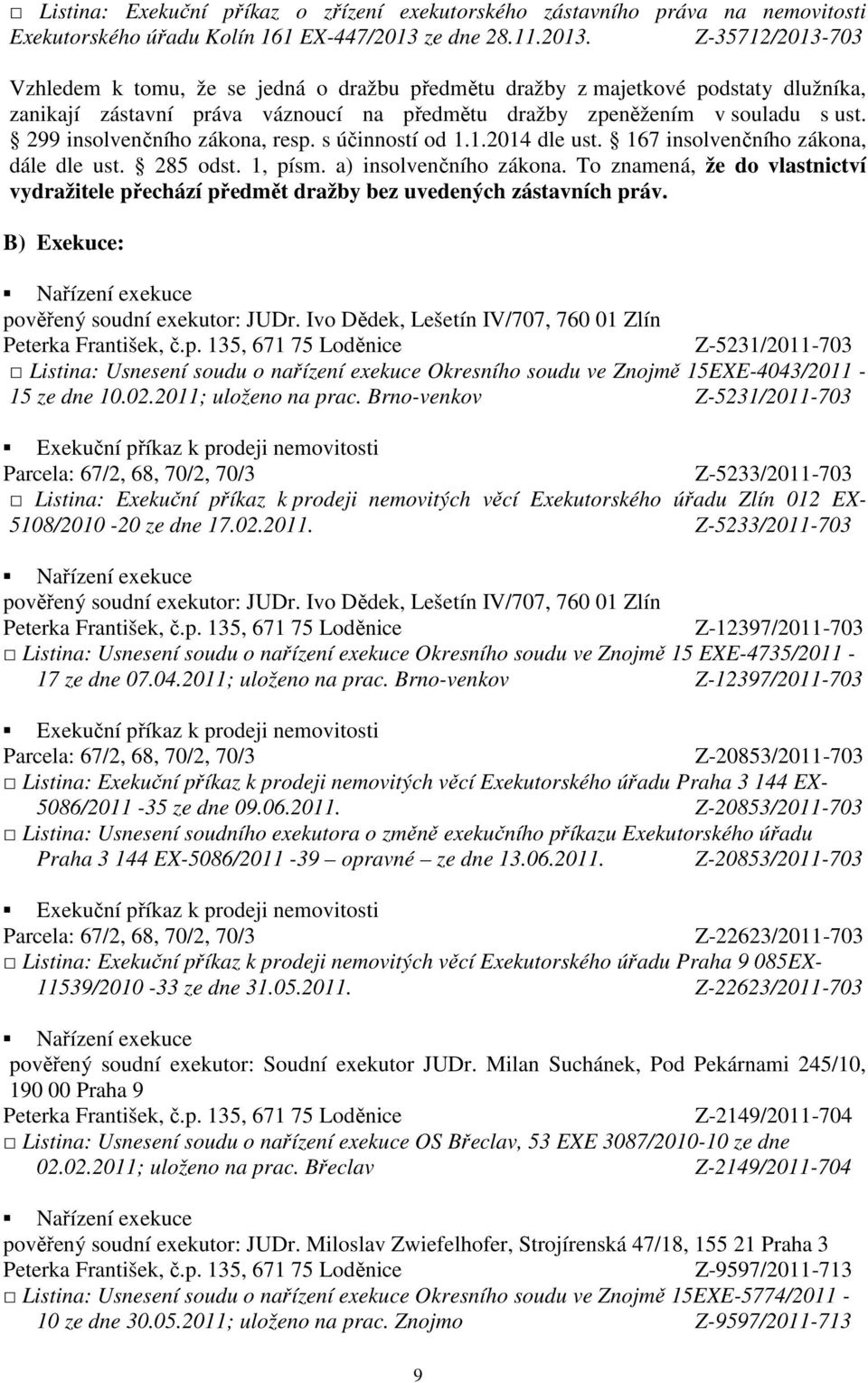 □ Listina: Exekuční příkaz o zřízení exekutorského zástavního práva na nemovitosti Exekutorského úřadu Kolín 161 EX-447/2013 ze dne 28.11.2013. Z-35712/2013-703

Vzhledem k tomu, že se jedná o dražbu předmětu dražby z majetkové podstaty dlužníka, zanikají zástavní práva váznoucí na předmětu dražby zpeněžením v souladu s ust. § 299 insolvenčního zákona, resp. s účinností od 1.1.2014 dle ust. § 167 insolvenčního zákona, dále dle ust. § 285 odst. 1, písm. a) insolvenčního zákona. To znamená, že do vlastnictví vydražitele přechází předmět dražby bez uvedených zástavních práv.

B) Exekuce:

▪ Nařízení exekuce
pověřený soudní exekutor: JUDr. Ivo Dědek, Lešetín IV/707, 760 01 Zlín
Peterka František, č.p. 135, 671 75 Loděnice Z-5231/2011-703
□ Listina: Usnesení soudu o nařízení exekuce Okresního soudu ve Znojmě 15EXE-4043/2011 - 15 ze dne 10.02.2011; uloženo na prac. Brno-venkov Z-5231/2011-703

▪ Exekuční příkaz k prodeji nemovitosti
Parcela: 67/2, 68, 70/2, 70/3 Z-5233/2011-703
□ Listina: Exekuční příkaz k prodeji nemovitých věcí Exekutorského úřadu Zlín 012 EX-5108/2010 -20 ze dne 17.02.2011. Z-5233/2011-703

▪ Nařízení exekuce
pověřený soudní exekutor: JUDr. Ivo Dědek, Lešetín IV/707, 760 01 Zlín
Peterka František, č.p. 135, 671 75 Loděnice Z-12397/2011-703
□ Listina: Usnesení soudu o nařízení exekuce Okresního soudu ve Znojmě 15 EXE-4735/2011 - 17 ze dne 07.04.2011; uloženo na prac. Brno-venkov Z-12397/2011-703

▪ Exekuční příkaz k prodeji nemovitosti
Parcela: 67/2, 68, 70/2, 70/3 Z-20853/2011-703
□ Listina: Exekuční příkaz k prodeji nemovitých věcí Exekutorského úřadu Praha 3 144 EX-5086/2011 -35 ze dne 09.06.2011. Z-20853/2011-703
□ Listina: Usnesení soudního exekutora o změně exekučního příkazu Exekutorského úřadu Praha 3 144 EX-5086/2011 -39 – opravné – ze dne 13.06.2011. Z-20853/2011-703

▪ Exekuční příkaz k prodeji nemovitosti
Parcela: 67/2, 68, 70/2, 70/3 Z-22623/2011-703
□ Listina: Exekuční příkaz k prodeji nemovitých věcí Exekutorského úřadu Praha 9 085EX-11539/2010 -33 ze dne 31.05.2011. Z-22623/2011-703

▪ Nařízení exekuce
pověřený soudní exekutor: Soudní exekutor JUDr. Milan Suchánek, Pod Pekárnami 245/10, 190 00 Praha 9
Peterka František, č.p. 135, 671 75 Loděnice Z-2149/2011-704
□ Listina: Usnesení soudu o nařízení exekuce OS Břeclav, 53 EXE 3087/2010-10 ze dne 02.02.2011; uloženo na prac. Břeclav Z-2149/2011-704

▪ Nařízení exekuce
pověřený soudní exekutor: JUDr. Miloslav Zwiefelhofer, Strojírenská 47/18, 155 21 Praha 3
Peterka František, č.p. 135, 671 75 Loděnice Z-9597/2011-713
□ Listina: Usnesení soudu o nařízení exekuce Okresního soudu ve Znojmě 15EXE-5774/2011 - 10 ze dne 30.05.2011; uloženo na prac. Znojmo Z-9597/2011-713

9